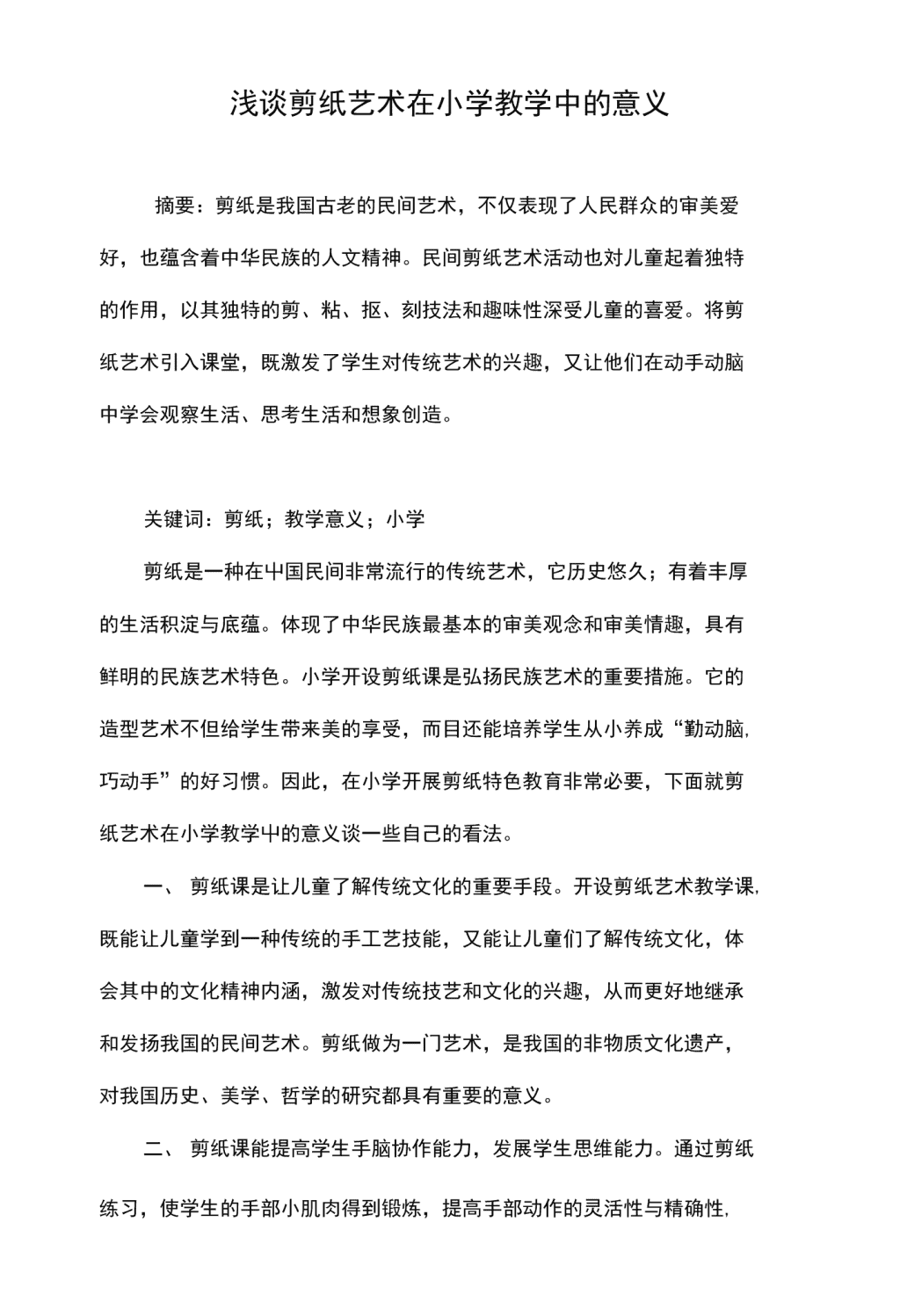 浅谈剪纸艺术在小学教学中的意义

摘要：剪纸是我国古老的民间艺术，不仅表现了人民群众的审美爱好，也蕴含着中华民族的人文精神。民间剪纸艺术活动也对儿童起着独特的作用，以其独特的剪、粘、抠、刻技法和趣味性深受儿童的喜爱。将剪纸艺术引入课堂，既激发了学生对传统艺术的兴趣，又让他们在动手动脑中学会观察生活、思考生活和想象创造。

关键词：剪纸；教学意义；小学

剪纸是一种在中国民间非常流行的传统艺术，它历史悠久；有着丰厚的生活积淀与底蕴。体现了中华民族最基本的审美观念和审美情趣，具有鲜明的民族艺术特色。小学开设剪纸课是弘扬民族艺术的重要措施。它的造型艺术不但给学生带来美的享受，而目还能培养学生从小养成“勤动脑,巧动手”的好习惯。因此，在小学开展剪纸特色教育非常必要，下面就剪纸艺术在小学教学中的意义谈一些自己的看法。

一、 剪纸课是让儿童了解传统文化的重要手段。开设剪纸艺术教学课,既能让儿童学到一种传统的手工艺技能，又能让儿童们了解传统文化，体会其中的文化精神内涵，激发对传统技艺和文化的兴趣，从而更好地继承和发扬我国的民间艺术。剪纸做为一门艺术，是我国的非物质文化遗产，对我国历史、美学、哲学的研究都具有重要的意义。

二、 剪纸课能提高学生手脑协作能力，发展学生思维能力。通过剪纸练习，使学生的手部小肌肉得到锻炼，提高手部动作的灵活性与精确性,